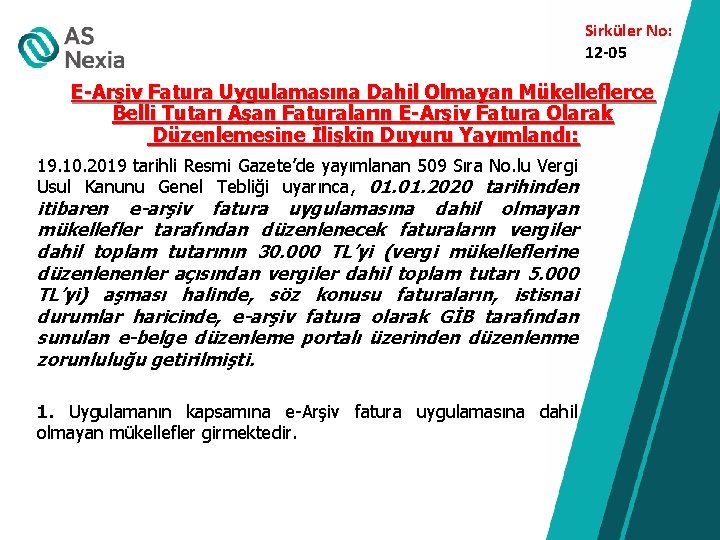 AS Nexia

Sirküler No: 12-05

E-Arşiv Fatura Uygulamasına Dahil Olmayan Mükelleflerce Belli Tutarı Aşan Faturaların E-Arşiv Fatura Olarak Düzenlemesine İlişkin Duyuru Yayımlandı:

19.10.2019 tarihli Resmi Gazete'de yayımlanan 509 Sıra No.lu Vergi Usul Kanunu Genel Tebliği uyarınca, 01.01.2020 tarihinden itibaren e-arşiv fatura uygulamasına dahil olmayan mükellefler tarafından düzenlenecek faturaların vergiler dahil toplam tutarının 30.000 TL'yi (vergi mükelleflerine düzenlenenler açısından vergiler dahil toplam tutarı 5.000 TL'yi) aşması halinde, söz konusu faturaların, istisnai durumlar haricinde, e-arşiv fatura olarak GİB tarafından sunulan e-belge düzenleme portalı üzerinden düzenlenme zorunluluğu getirilmişti.

1. Uygulamanın kapsamına e-Arşiv fatura uygulamasına dahil olmayan mükellefler girmektedir.